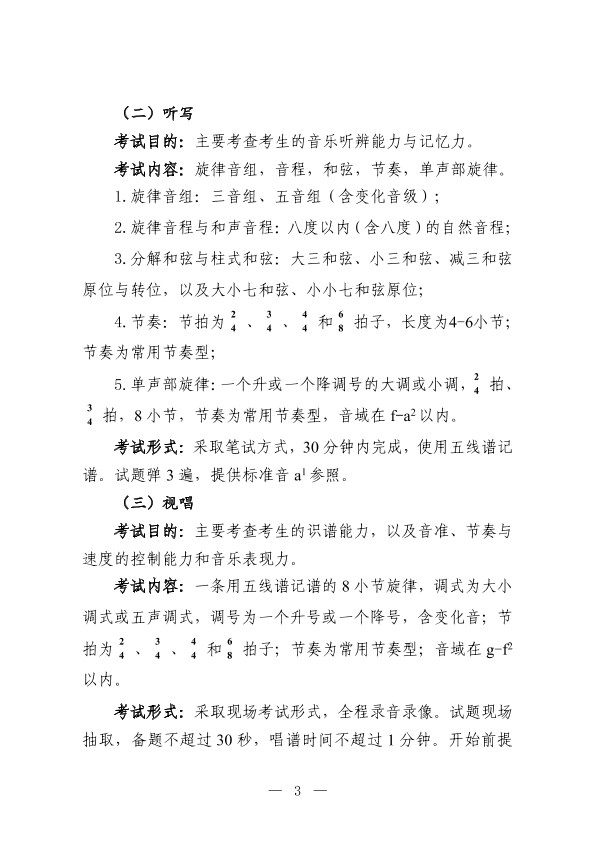 （二）听写

考试目的：主要考查考生的音乐听辨能力与记忆力。

考试内容：旋律音组，音程，和弦，节奏，单声部旋律。

1.旋律音组：三音组、五音组（含变化音级）；

2.旋律音程与和声音程：八度以内（含八度）的自然音程；

3.分解和弦与柱式和弦：大三和弦、小三和弦、减三和弦原位与转位，以及大小七和弦、小小七和弦原位；

4.节奏：节拍为$\frac{2}{4}$、$\frac{3}{4}$、$\frac{4}{4}$和$\frac{6}{8}$拍子，长度为4-6小节；节奏为常用节奏型；

5.单声部旋律：一个升或一个降调号的大调或小调，$\frac{2}{4}$拍、$\frac{3}{4}$拍，8小节，节奏为常用节奏型，音域在$f-a^2$以内。

考试形式：采取笔试方式，30分钟内完成，使用五线谱记谱。试题弹3遍，提供标准音$a^1$参照。

（三）视唱

考试目的：主要考查考生的识谱能力，以及音准、节奏与速度的控制能力和音乐表现力。

考试内容：一条用五线谱记谱的8小节旋律，调式为大小调式或五声调式，调号为一个升号或一个降号，含变化音；节拍为$\frac{2}{4}$、$\frac{3}{4}$、$\frac{4}{4}$和$\frac{6}{8}$拍子；节奏为常用节奏型；音域在$g-f^2$以内。

考试形式：采取现场考试形式，全程录音录像。试题现场抽取，备题不超过30秒，唱谱时间不超过1分钟。开始前提

— 3 —